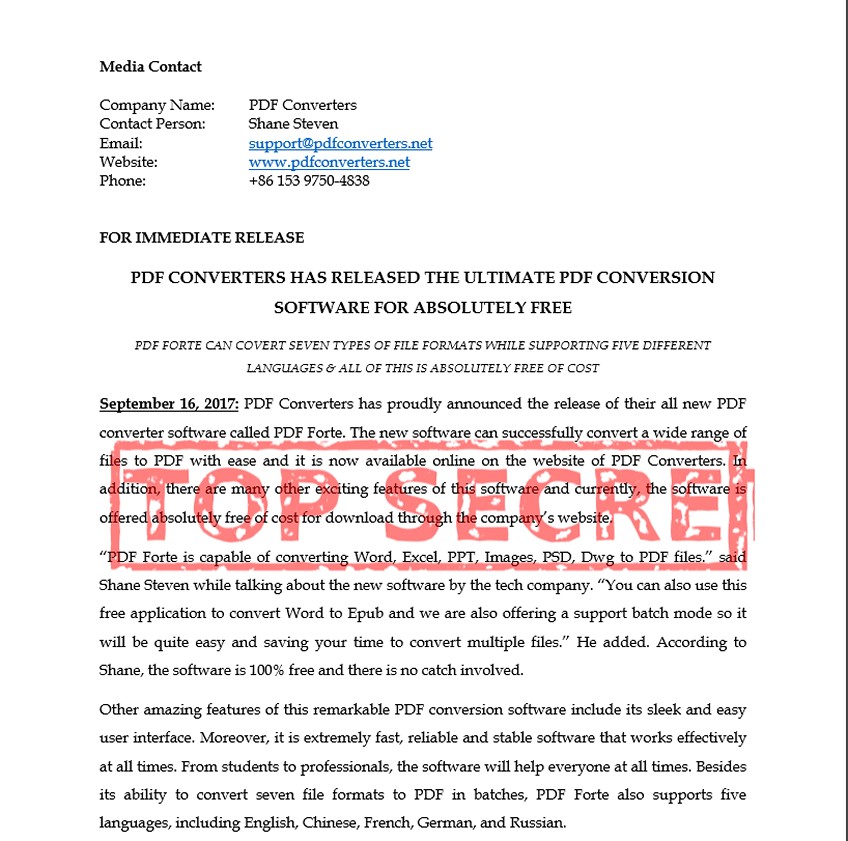 Media Contact

Company Name: PDF Converters
Contact Person: Shane Steven
Email: support@pdfconverters.net
Website: www.pdfconverters.net
Phone: +86 153 9750-4838

FOR IMMEDIATE RELEASE

PDF CONVERTERS HAS RELEASED THE ULTIMATE PDF CONVERSION SOFTWARE FOR ABSOLUTELY FREE

PDF FORTE CAN COVERT SEVEN TYPES OF FILE FORMATS WHILE SUPPORTING FIVE DIFFERENT LANGUAGES & ALL OF THIS IS ABSOLUTELY FREE OF COST

September 16, 2017: PDF Converters has proudly announced the release of their all new PDF converter software called PDF Forte. The new software can successfully convert a wide range of files to PDF with ease and it is now available online on the website of PDF Converters. In addition, there are many other exciting features of this software and currently, the software is offered absolutely free of cost for download through the company's website.

TOP SECRET

"PDF Forte is capable of converting Word, Excel, PPT, Images, PSD, Dwg to PDF files." said Shane Steven while talking about the new software by the tech company. "You can also use this free application to convert Word to Epub and we are also offering a support batch mode so it will be quite easy and saving your time to convert multiple files." He added. According to Shane, the software is 100% free and there is no catch involved.

Other amazing features of this remarkable PDF conversion software include its sleek and easy user interface. Moreover, it is extremely fast, reliable and stable software that works effectively at all times. From students to professionals, the software will help everyone at all times. Besides its ability to convert seven file formats to PDF in batches, PDF Forte also supports five languages, including English, Chinese, French, German, and Russian.